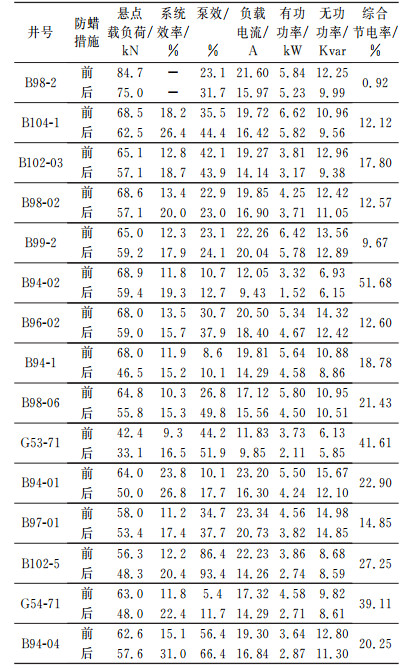 | 井号 | 防蜡措施 | 悬点载负荷/kN | 系统效率/% | 泵效/% | 负载电流/A | 有功功率/kW | 无功功率/Kvar | 综合节电率/% |
|---|---|---|---|---|---|---|---|---|
| B98-2 | 前 | 84.7 | — | 23.1 | 21.60 | 5.84 | 12.25 | 0.92 |
| | 后 | 75.0 | — | 31.7 | 15.97 | 5.23 | 9.99 | |
| B104-1 | 前 | 68.5 | 18.2 | 35.5 | 19.72 | 6.62 | 10.96 | 12.12 |
| | 后 | 62.5 | 26.4 | 44.4 | 16.42 | 5.82 | 9.56 | |
| B102-03 | 前 | 65.1 | 12.8 | 42.1 | 19.27 | 3.81 | 12.96 | 17.80 |
| | 后 | 57.1 | 18.7 | 43.9 | 14.14 | 3.17 | 9.38 | |
| B98-02 | 前 | 68.6 | 13.4 | 22.9 | 19.85 | 4.25 | 12.42 | 12.57 |
| | 后 | 57.1 | 20.0 | 23.0 | 16.90 | 3.71 | 11.05 | |
| B99-2 | 前 | 65.0 | 12.3 | 23.1 | 22.26 | 6.42 | 13.56 | 9.67 |
| | 后 | 59.2 | 17.9 | 24.1 | 20.04 | 5.78 | 12.89 | |
| B94-02 | 前 | 68.9 | 11.8 | 10.7 | 12.05 | 3.32 | 6.93 | 51.68 |
| | 后 | 59.4 | 19.3 | 12.7 | 9.43 | 1.52 | 6.15 | |
| B96-02 | 前 | 68.0 | 13.5 | 30.7 | 20.50 | 5.34 | 14.32 | 12.60 |
| | 后 | 59.0 | 15.7 | 37.9 | 18.40 | 4.67 | 12.42 | |
| B94-1 | 前 | 68.0 | 11.9 | 8.6 | 19.81 | 5.64 | 10.88 | 18.78 |
| | 后 | 46.5 | 15.2 | 10.1 | 14.29 | 4.58 | 8.86 | |
| B98-06 | 前 | 64.8 | 10.3 | 26.8 | 17.12 | 5.80 | 10.95 | 21.43 |
| | 后 | 55.8 | 15.3 | 49.8 | 15.56 | 4.50 | 10.51 | |
| G53-71 | 前 | 42.4 | 9.3 | 44.2 | 11.83 | 3.73 | 6.13 | 41.61 |
| | 后 | 33.1 | 16.5 | 51.9 | 9.85 | 2.11 | 5.85 | |
| B94-01 | 前 | 64.0 | 23.8 | 10.1 | 23.20 | 5.50 | 15.67 | 22.90 |
| | 后 | 50.0 | 26.8 | 17.7 | 16.30 | 4.24 | 12.10 | |
| B97-01 | 前 | 58.0 | 11.2 | 34.7 | 23.34 | 4.56 | 14.98 | 14.85 |
| | 后 | 53.4 | 17.4 | 37.7 | 20.73 | 3.82 | 14.85 | |
| B102-5 | 前 | 56.3 | 12.2 | 86.4 | 22.23 | 3.86 | 8.68 | 27.25 |
| | 后 | 48.3 | 20.4 | 93.4 | 14.26 | 2.74 | 8.59 | |
| G54-71 | 前 | 63.0 | 11.8 | 5.4 | 17.32 | 4.58 | 9.82 | 39.11 |
| | 后 | 48.0 | 22.4 | 11.7 | 14.29 | 2.71 | 8.61 | |
| B94-04 | 前 | 62.6 | 15.1 | 56.4 | 19.30 | 3.64 | 12.80 | 20.25 |
| | 后 | 57.6 | 31.0 | 66.4 | 16.84 | 2.87 | 11.30 | |